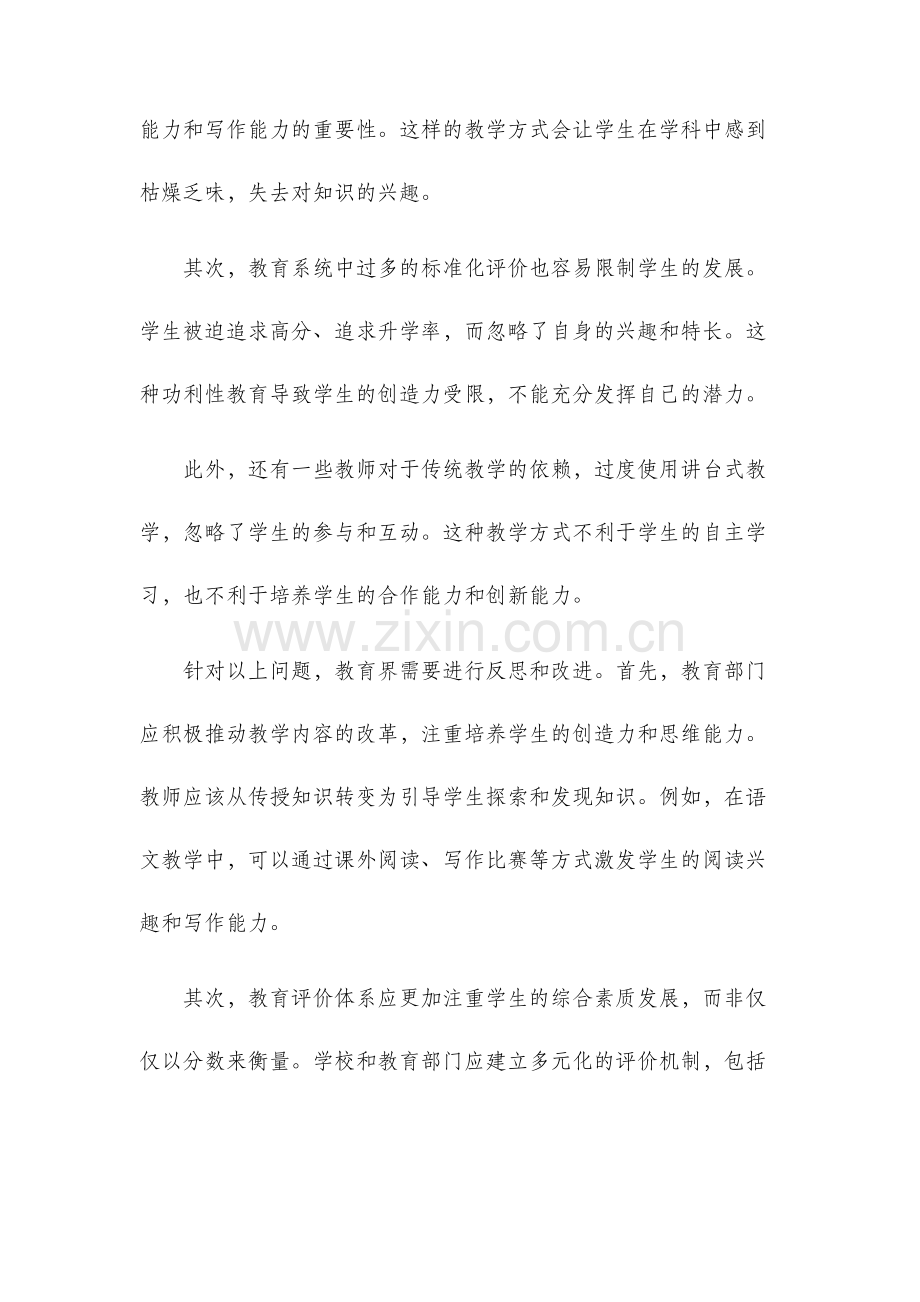 能力和写作能力的重要性。这样的教学方式会让学生在学科中感到枯燥乏味，失去对知识的兴趣。

其次，教育系统中过多的标准化评价也容易限制学生的发展。学生被迫追求高分、追求升学率，而忽略了自身的兴趣和特长。这种功利性教育导致学生的创造力受限，不能充分发挥自己的潜力。

此外，还有一些教师对于传统教学的依赖，过度使用讲台式教学，忽略了学生的参与和互动。这种教学方式不利于学生的自主学习，也不利于培养学生的合作能力和创新能力。

www.zixin.com.cn

针对以上问题，教育界需要进行反思和改进。首先，教育部门应积极推动教学内容的改革，注重培养学生的创造力和思维能力。教师应该从传授知识转变为引导学生探索和发现知识。例如，在语文教学中，可以通过课外阅读、写作比赛等方式激发学生的阅读兴趣和写作能力。

其次，教育评价体系应更加注重学生的综合素质发展，而非仅仅以分数来衡量。学校和教育部门应建立多元化的评价机制，包括